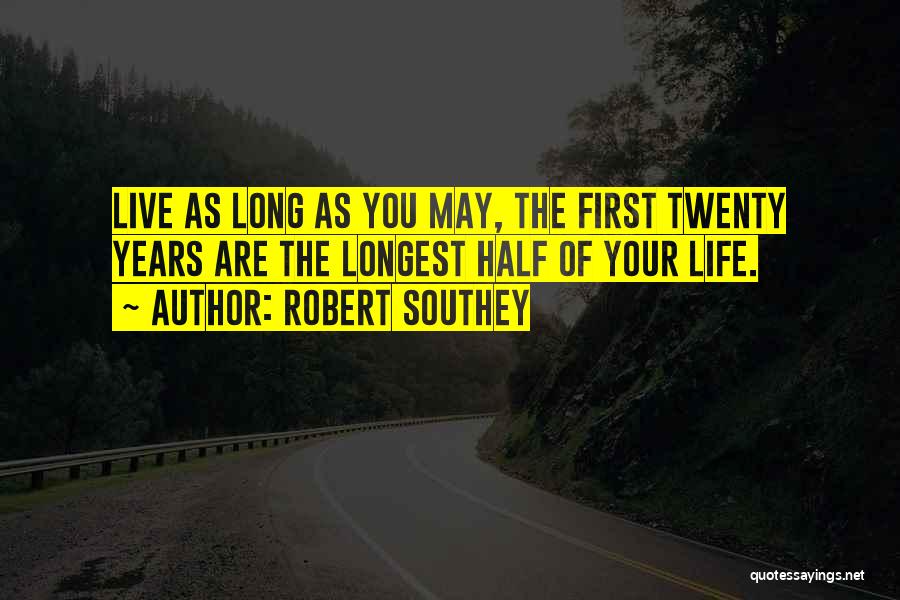 LIVE AS LONG AS YOU MAY, THE FIRST TWENTY YEARS ARE THE LONGEST HALF OF YOUR LIFE.
~ AUTHOR: ROBERT SOUTHEY

quotessayings.net